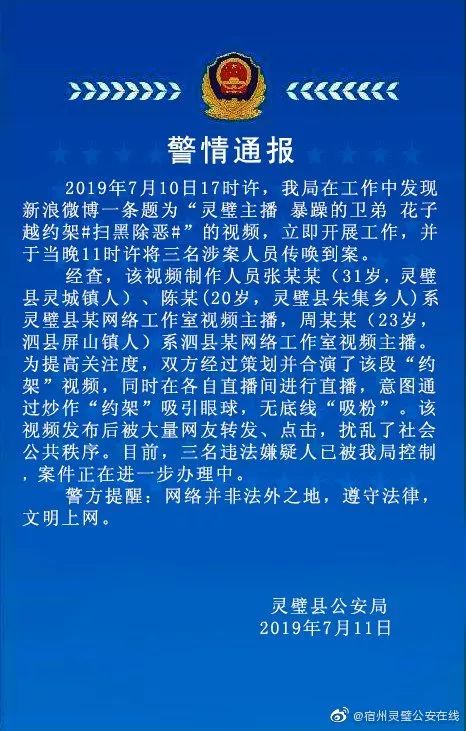 警情通报

2019年7月10日17时许，我局在工作中发现新浪微博一条题为“灵璧主播 暴躁的卫弟 花子越约架#扫黑除恶#”的视频，立即开展工作，并于当晚11时许将三名涉案人员传唤到案。

经查，该视频制作人员张某某（31岁，灵璧县灵城镇人）、陈某(20岁，灵璧县朱集乡人)系灵璧县某网络工作室视频主播，周某某（23岁，泗县屏山镇人）系泗县某网络工作室视频主播。为提高关注度，双方经过策划并合演了该段“约架”视频，同时在各自直播间进行直播，意图通过炒作“约架”吸引眼球，无底线“吸粉”。该视频发布后被大量网友转发、点击，扰乱了社会公共秩序。目前，三名违法嫌疑人已被我局控制，案件正在进一步办理中。

警方提醒：网络并非法外之地，遵守法律，文明上网。

灵璧县公安局
2019年7月11日

@宿州灵璧公安在线